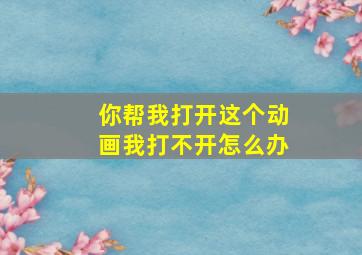 你帮我打开这个动画我打不开怎么办